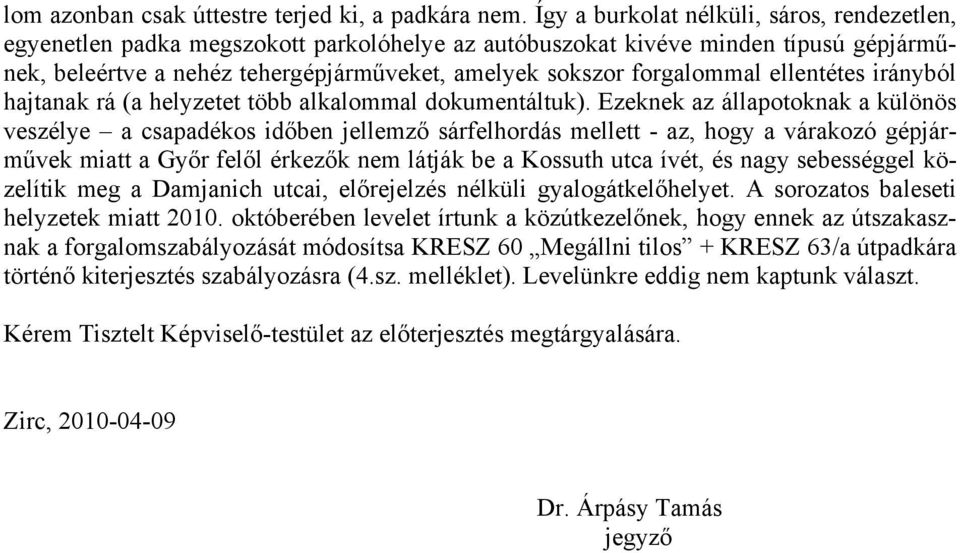 lom azonban csak úttestre terjed ki, a padkára nem. Így a burkolat nélküli, sáros, rendezetlen, egyenetlen padka megszokott parkolóhelye az autóbuszokat kivéve minden típusú gépjárműnek, beleértve a nehéz tehergépjárműveket, amelyek sokszor forgalommal ellentétes irányból hajtanak rá (a helyzetet több alkalommal dokumentáltuk). Ezeknek az állapotoknak a különös veszélye – a csapadékos időben jellemző sárfelhordás mellett - az, hogy a várakozó gépjárművek miatt a Győr felől érkezők nem látják be a Kossuth utca ívét, és nagy sebességgel közelítik meg a Damjanich utcai, előrejelzés nélküli gyalogátkelőhelyet. A sorozatos baleseti helyzetek miatt 2010. októberében levelet írtunk a közútkezelőnek, hogy ennek az útszakasznak a forgalomszabályozását módosítsa KRESZ 60 „Megállni tilos” + KRESZ 63/a útpadkára történő kiterjesztés szabályozásra (4.sz. melléklet). Levelünkre eddig nem kaptunk választ.

Kérem Tisztelt Képviselő-testület az előterjesztés megtárgyalására.

Zirc, 2010-04-09

Dr. Árpásy Tamás
jegyző